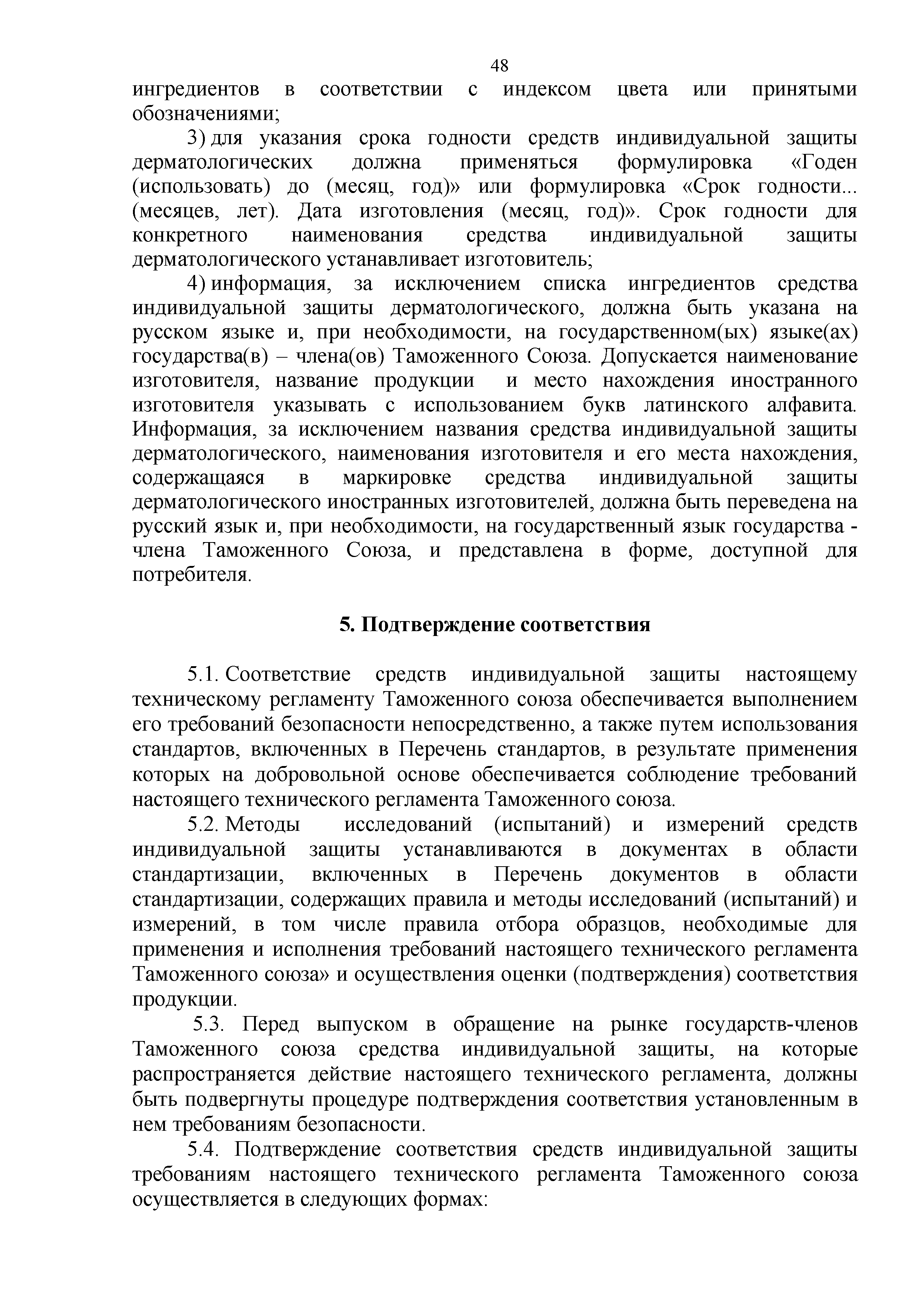 48

ингредиентов в соответствии с индексом цвета или принятыми обозначениями;

3) для указания срока годности средств индивидуальной защиты дерматологических должна применяться формулировка «Годен (использовать) до (месяц, год)» или формулировка «Срок годности... (месяцев, лет). Дата изготовления (месяц, год)». Срок годности для конкретного наименования средства индивидуальной защиты дерматологического устанавливает изготовитель;

4) информация, за исключением списка ингредиентов средства индивидуальной защиты дерматологического, должна быть указана на русском языке и, при необходимости, на государственном(ых) языке(ах) государства(в) – члена(ов) Таможенного Союза. Допускается наименование изготовителя, название продукции и место нахождения иностранного изготовителя указывать с использованием букв латинского алфавита. Информация, за исключением названия средства индивидуальной защиты дерматологического, наименования изготовителя и его места нахождения, содержащаяся в маркировке средства индивидуальной защиты дерматологического иностранных изготовителей, должна быть переведена на русский язык и, при необходимости, на государственный язык государства - члена Таможенного Союза, и представлена в форме, доступной для потребителя.

5. Подтверждение соответствия

5.1. Соответствие средств индивидуальной защиты настоящему техническому регламенту Таможенного союза обеспечивается выполнением его требований безопасности непосредственно, а также путем использования стандартов, включенных в Перечень стандартов, в результате применения которых на добровольной основе обеспечивается соблюдение требований настоящего технического регламента Таможенного союза.

5.2. Методы исследований (испытаний) и измерений средств индивидуальной защиты устанавливаются в документах в области стандартизации, включенных в Перечень документов в области стандартизации, содержащих правила и методы исследований (испытаний) и измерений, в том числе правила отбора образцов, необходимые для применения и исполнения требований настоящего технического регламента Таможенного союза» и осуществления оценки (подтверждения) соответствия продукции.

5.3. Перед выпуском в обращение на рынке государств-членов Таможенного союза средства индивидуальной защиты, на которые распространяется действие настоящего технического регламента, должны быть подвергнуты процедуре подтверждения соответствия установленным в нем требованиям безопасности.

5.4. Подтверждение соответствия средств индивидуальной защиты требованиям настоящего технического регламента Таможенного союза осуществляется в следующих формах: